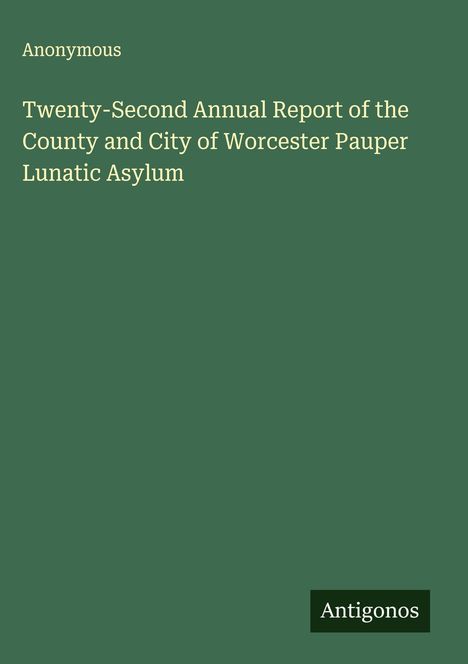 Anonymous

Twenty-Second Annual Report of the County and City of Worcester Pauper Lunatic Asylum

Antigonos